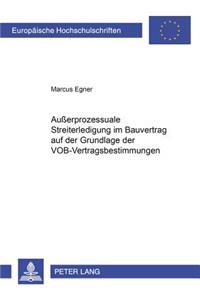 Europäische Hochschulschriften

Marcus Egner

Außerprozessuale Streiterledigung im Bauvertrag auf der Grundlage der VOB-Vertragsbestimmungen

PETER LANG